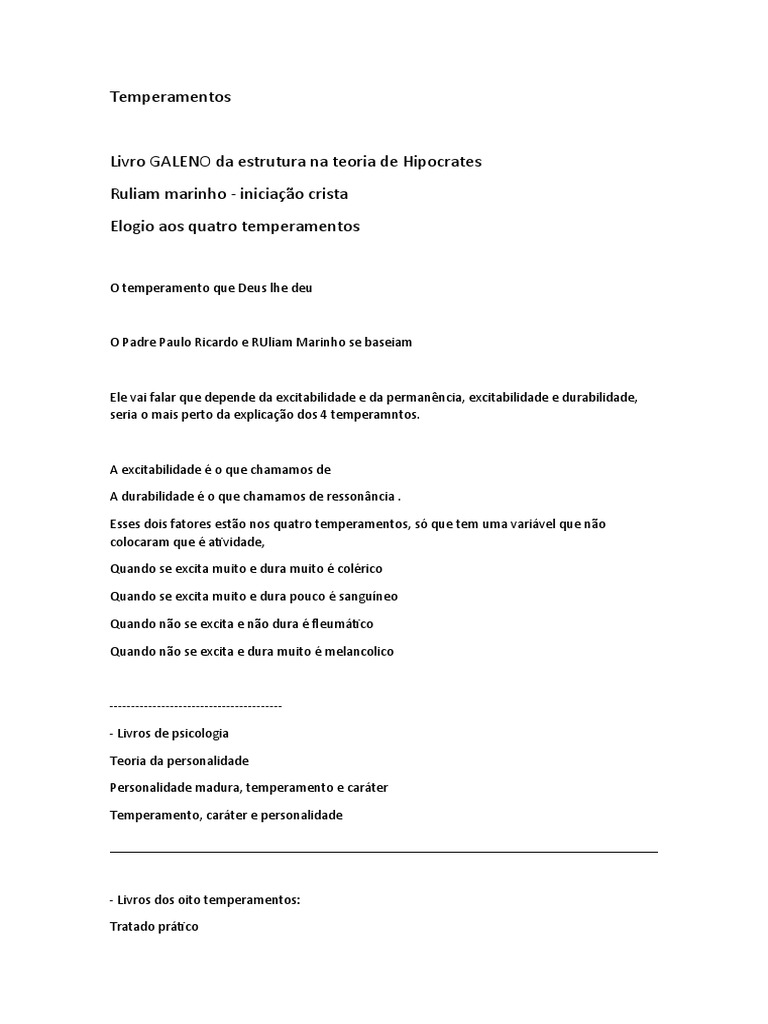 Temperamentos

Livro GALENO da estrutura na teoria de Hipocrates

Ruliam marinho - iniciação crista

Elogio aos quatro temperamentos

O temperamento que Deus lhe deu

O Padre Paulo Ricardo e RUliam Marinho se baseiam

Ele vai falar que depende da excitabilidade e da permanência, excitabilidade e durabilidade, seria o mais perto da explicação dos 4 temperamntos.

A excitabilidade é o que chamamos de

A durabilidade é o que chamamos de ressonância .

Esses dois fatores estão nos quatro temperamentos, só que tem uma variável que não colocaram que é atividade,

Quando se excita muito e dura muito é colérico

Quando se excita muito e dura pouco é sanguíneo

Quando não se excita e não dura é fleumático

Quando não se excita e dura muito é melancolico

----------------------------------------

- Livros de psicologia

Teoria da personalidade

Personalidade madura, temperamento e caráter

Temperamento, caráter e personalidade

- Livros dos oito temperamentos:

Tratado prático